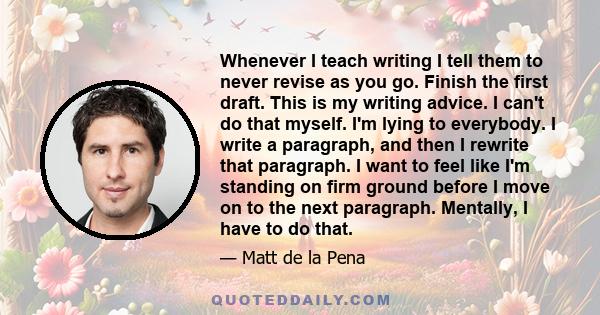 Whenever I teach writing I tell them to never revise as you go. Finish the first draft. This is my writing advice. I can't do that myself. I'm lying to everybody. I write a paragraph, and then I rewrite that paragraph. I want to feel like I'm standing on firm ground before I move on to the next paragraph. Mentally, I have to do that.

— Matt de la Pena

QUOTEDDAILY.COM